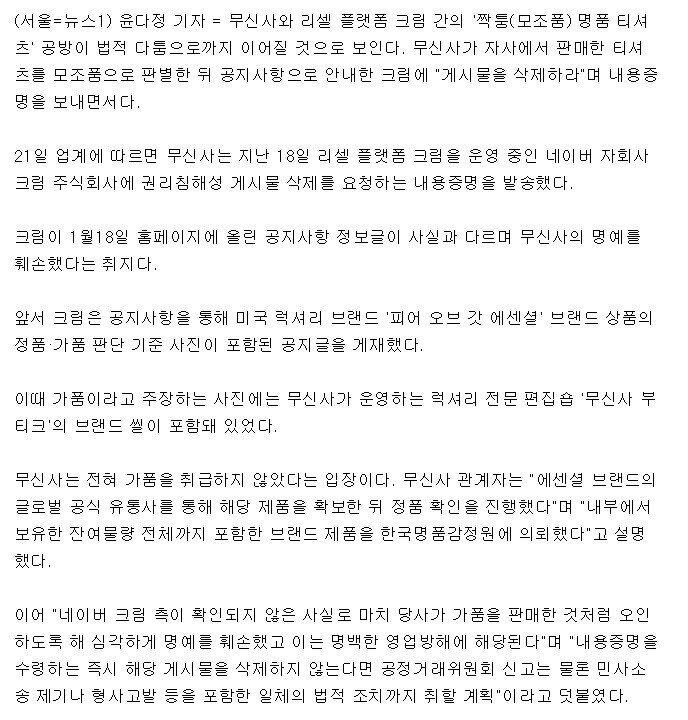 (서울=뉴스1) 윤다정 기자 = 무신사와 리셀 플랫폼 크림 간의 '짝퉁(모조품) 명품 티셔츠' 공방이 법적 다툼으로까지 이어질 것으로 보인다. 무신사가 자사에서 판매한 티셔츠를 모조품으로 판별한 뒤 공지사항으로 안내한 크림에 "게시물을 삭제하라"며 내용증명을 보내면서다.

21일 업계에 따르면 무신사는 지난 18일 리셀 플랫폼 크림을 운영 중인 네이버 자회사 크림 주식회사에 권리침해성 게시물 삭제를 요청하는 내용증명을 발송했다.

크림이 1월18일 홈페이지에 올린 공지사항 정보글이 사실과 다르며 무신사의 명예를 훼손했다는 취지다.

앞서 크림은 공지사항을 통해 미국 럭셔리 브랜드 '피어 오브 갓 에센셜' 브랜드 상품의 정품·가품 판단 기준 사진이 포함된 공지글을 게재했다.

이때 가품이라고 주장하는 사진에는 무신사가 운영하는 럭셔리 전문 편집숍 '무신사 부티크'의 브랜드 씰이 포함돼 있었다.

무신사는 전혀 가품을 취급하지 않았다는 입장이다. 무신사 관계자는 "에센셜 브랜드의 글로벌 공식 유통사를 통해 해당 제품을 확보한 뒤 정품 확인을 진행했다"며 "내부에서 보유한 잔여물량 전체까지 포함한 브랜드 제품을 한국명품감정원에 의뢰했다"고 설명했다.

이어 "네이버 크림 측이 확인되지 않은 사실로 마치 당사가 가품을 판매한 것처럼 오인하도록 해 심각하게 명예를 훼손했고 이는 명백한 영업방해에 해당된다"며 "내용증명을 수령하는 즉시 해당 게시물을 삭제하지 않는다면 공정거래위원회 신고는 물론 민사소송 제기나 형사고발 등을 포함한 일체의 법적 조치까지 취할 계획"이라고 덧붙였다.